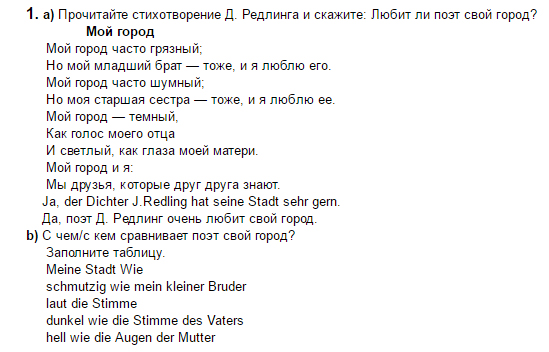 1. a) Прочитайте стихотворение Д. Редлинга и скажите: Любит ли поэт свой город?

Мой город

Мой город часто грязный;
Но мой младший брат — тоже, и я люблю его.
Мой город часто шумный;
Но моя старшая сестра — тоже, и я люблю ее.
Мой город — темный,
Как голос моего отца
И светлый, как глаза моей матери.
Мой город и я:
Мы друзья, которые друг друга знают.

Ja, der Dichter J.Redling hat seine Stadt sehr gern.
Да, поэт Д. Редлинг очень любит свой город.

b) С чем/с кем сравнивает поэт свой город?
Заполните таблицу.
Meine Stadt Wie
schmutzig wie mein kleiner Bruder
laut die Stimme
dunkel wie die Stimme des Vaters
hell wie die Augen der Mutter